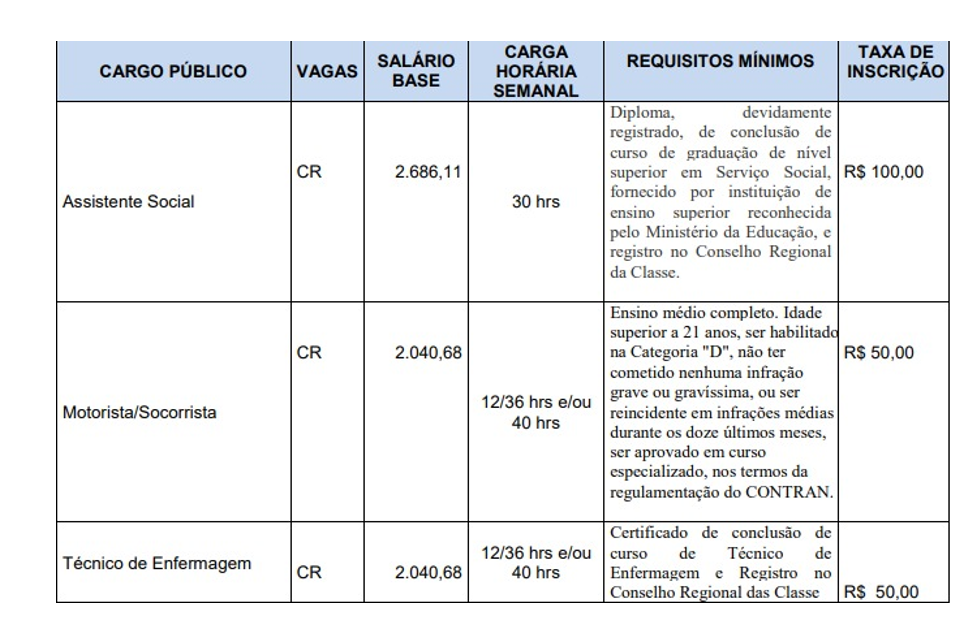 | CARGO PÚBLICO | VAGAS | SALÁRIO BASE | CARGA HORÁRIA SEMANAL | REQUISITOS MÍNIMOS | TAXA DE INSCRIÇÃO |
|---|---|---|---|---|---|
| Assistente Social | CR | 2.686,11 | 30 hrs | Diploma, devidamente registrado, de conclusão de curso de graduação de nível superior em Serviço Social, fornecido por instituição de ensino superior reconhecida pelo Ministério da Educação, e registro no Conselho Regional da Classe. | R$ 100,00 |
| Motorista/Socorrista | CR | 2.040,68 | 12/36 hrs e/ou 40 hrs | Ensino médio completo. Idade superior a 21 anos, ser habilitado na Categoria "D", não ter cometido nenhuma infração grave ou gravíssima, ou ser reincidente em infrações médias durante os doze últimos meses, ser aprovado em curso especializado, nos termos da regulamentação do CONTRAN. | R$ 50,00 |
| Técnico de Enfermagem | CR | 2.040,68 | 12/36 hrs e/ou 40 hrs | Certificado de conclusão de curso de Técnico de Enfermagem e Registro no Conselho Regional das Classe | R$ 50,00 |